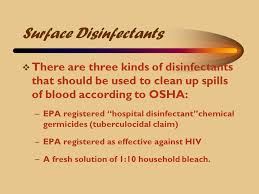 Surface Disinfectants

❖ There are three kinds of disinfectants that should be used to clean up spills of blood according to OSHA:

– EPA registered "hospital disinfectant"chemical germicides (tuberculocidal claim)

– EPA registered as effective against HIV

– A fresh solution of 1:10 household bleach.